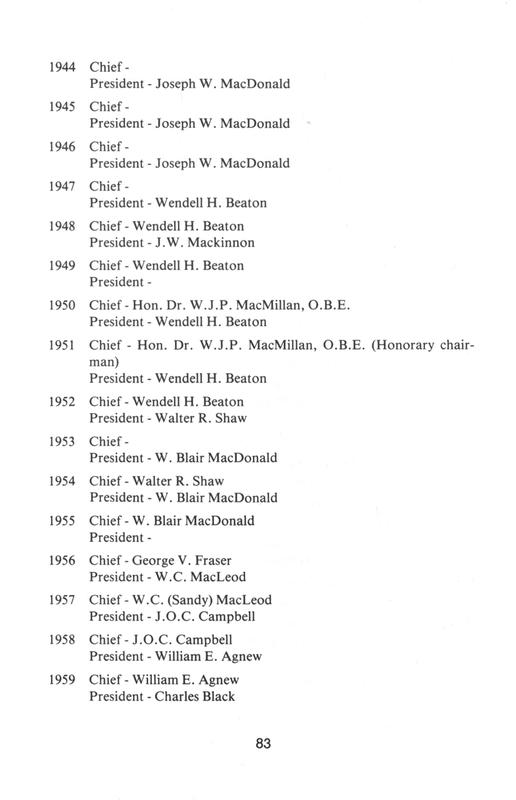 1944 Chief -
President - Joseph W. MacDonald

1945 Chief -
President - Joseph W. MacDonald

1946 Chief -
President - Joseph W. MacDonald

1947 Chief -
President - Wendell H. Beaton

1948 Chief - Wendell H. Beaton
President - J.W. Mackinnon

1949 Chief - Wendell H. Beaton
President -

1950 Chief - Hon. Dr. W.J.P. MacMillan, O.B.E.
President - Wendell H. Beaton

1951 Chief - Hon. Dr. W.J.P. MacMillan, O.B.E. (Honorary chairman)
President - Wendell H. Beaton

1952 Chief - Wendell H. Beaton
President - Walter R. Shaw

1953 Chief -
President - W. Blair MacDonald

1954 Chief - Walter R. Shaw
President - W. Blair MacDonald

1955 Chief - W. Blair MacDonald
President -

1956 Chief - George V. Fraser
President - W.C. MacLeod

1957 Chief - W.C. (Sandy) MacLeod
President - J.O.C. Campbell

1958 Chief - J.O.C. Campbell
President - William E. Agnew

1959 Chief - William E. Agnew
President - Charles Black

83